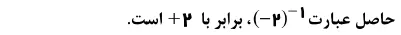 حاصل عبارت $(-۲)^{-۱}$، برابر با $+۲$ است.